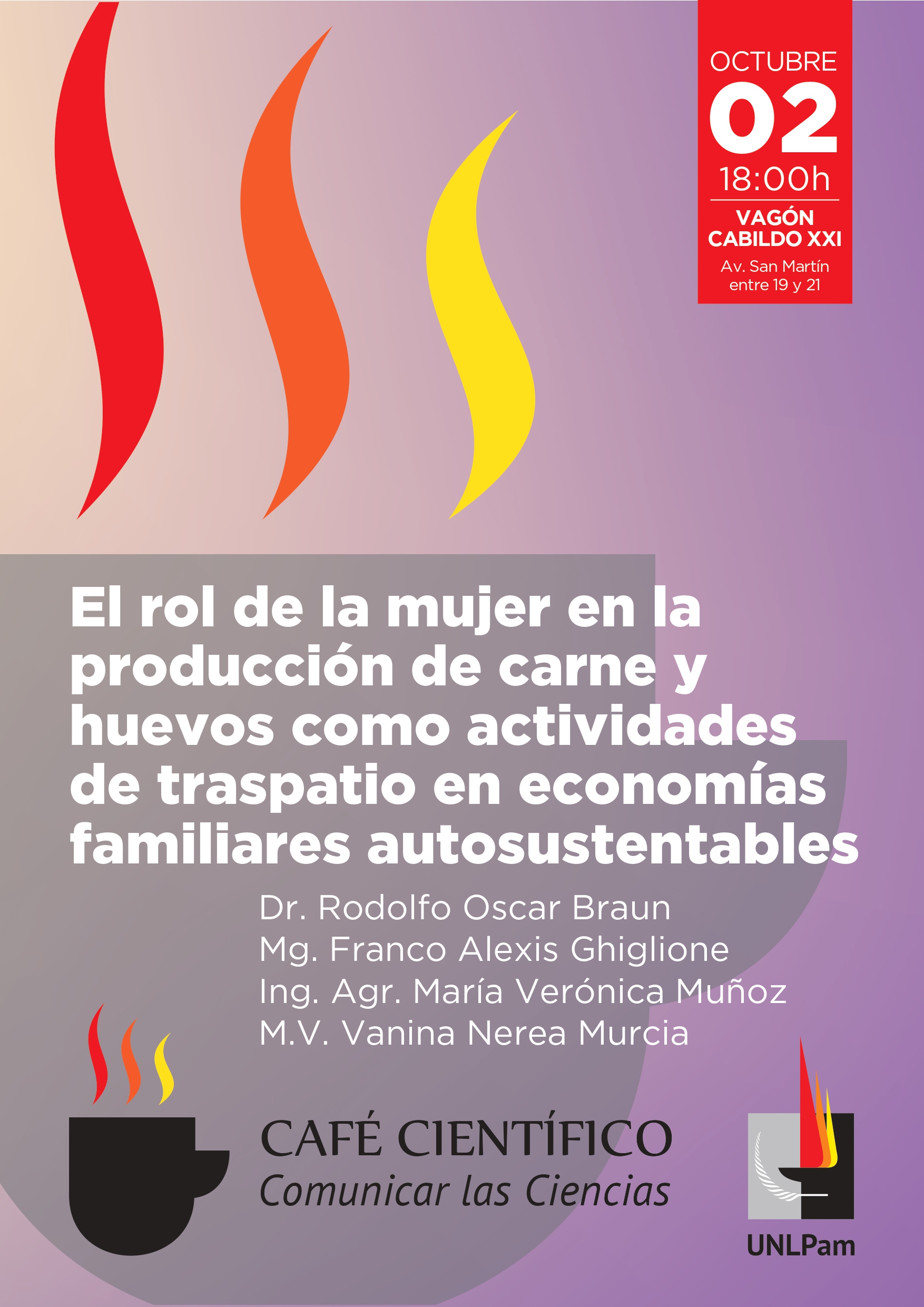 OCTUBRE
02
18:00h

VAGÓN
CABILDO XXI
Av. San Martín
entre 19 y 21

El rol de la mujer en la producción de carne y huevos como actividades de traspatio en economías familiares autosustentables

Dr. Rodolfo Oscar Braun
Mg. Franco Alexis Ghiglione
Ing. Agr. María Verónica Muñoz
M.V. Vanina Nerea Murcia

CAFÉ CIENTÍFICO
Comunicar las Ciencias

UNLPam